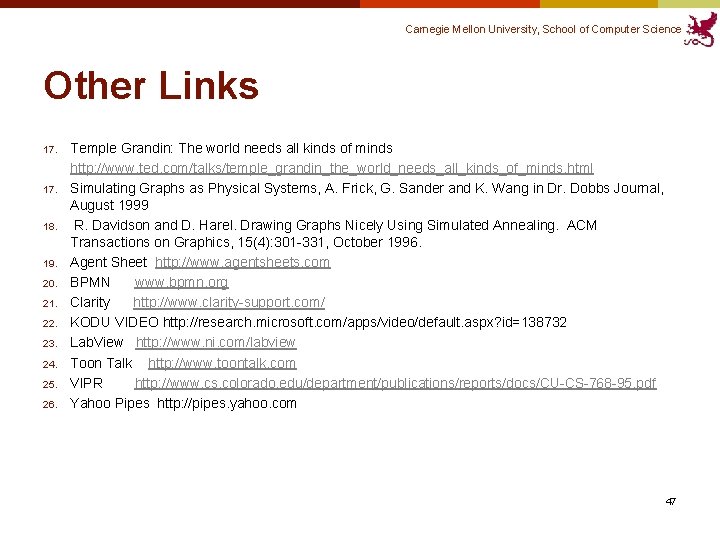 Carnegie Mellon University, School of Computer Science

Other Links

17. Temple Grandin: The world needs all kinds of minds http://www.ted.com/talks/temple_grandin_the_world_needs_all_kinds_of_minds.html
17. Simulating Graphs as Physical Systems, A. Frick, G. Sander and K. Wang in Dr. Dobbs Journal, August 1999
18. R. Davidson and D. Harel. Drawing Graphs Nicely Using Simulated Annealing. ACM Transactions on Graphics, 15(4):301-331, October 1996.
19. Agent Sheet http://www.agentsheets.com
20. BPMN www.bpmn.org
21. Clarity http://www.clarity-support.com/
22. KODU VIDEO http://research.microsoft.com/apps/video/default.aspx?id=138732
23. LabView http://www.ni.com/labview
24. Toon Talk http://www.toontalk.com
25. VIPR http://www.cs.colorado.edu/department/publications/reports/docs/CU-CS-768-95.pdf
26. Yahoo Pipes http://pipes.yahoo.com

47